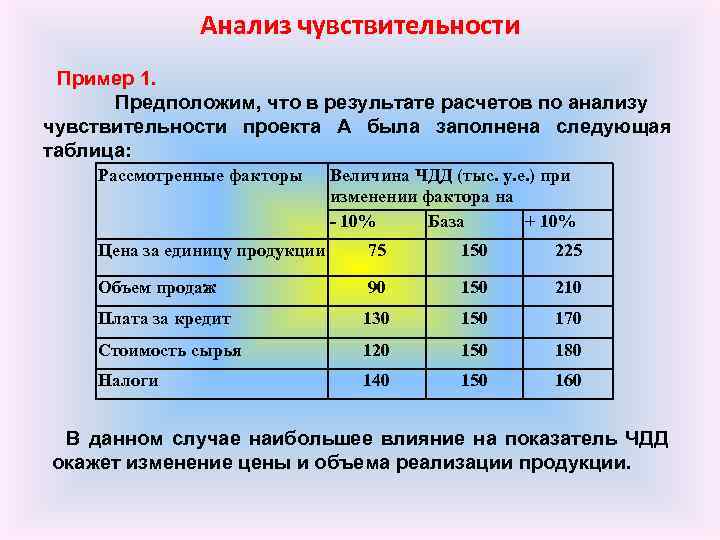 Анализ чувствительности

Пример 1.

Предположим, что в результате расчетов по анализу чувствительности проекта А была заполнена следующая таблица:

| Рассмотренные факторы | Величина ЧДД (тыс. у.е.) при изменении фактора на | | |
|---|---|---|---|
| | - 10% | База | + 10% |
| Цена за единицу продукции | 75 | 150 | 225 |
| Объем продаж | 90 | 150 | 210 |
| Плата за кредит | 130 | 150 | 170 |
| Стоимость сырья | 120 | 150 | 180 |
| Налоги | 140 | 150 | 160 |

В данном случае наибольшее влияние на показатель ЧДД окажет изменение цены и объема реализации продукции.